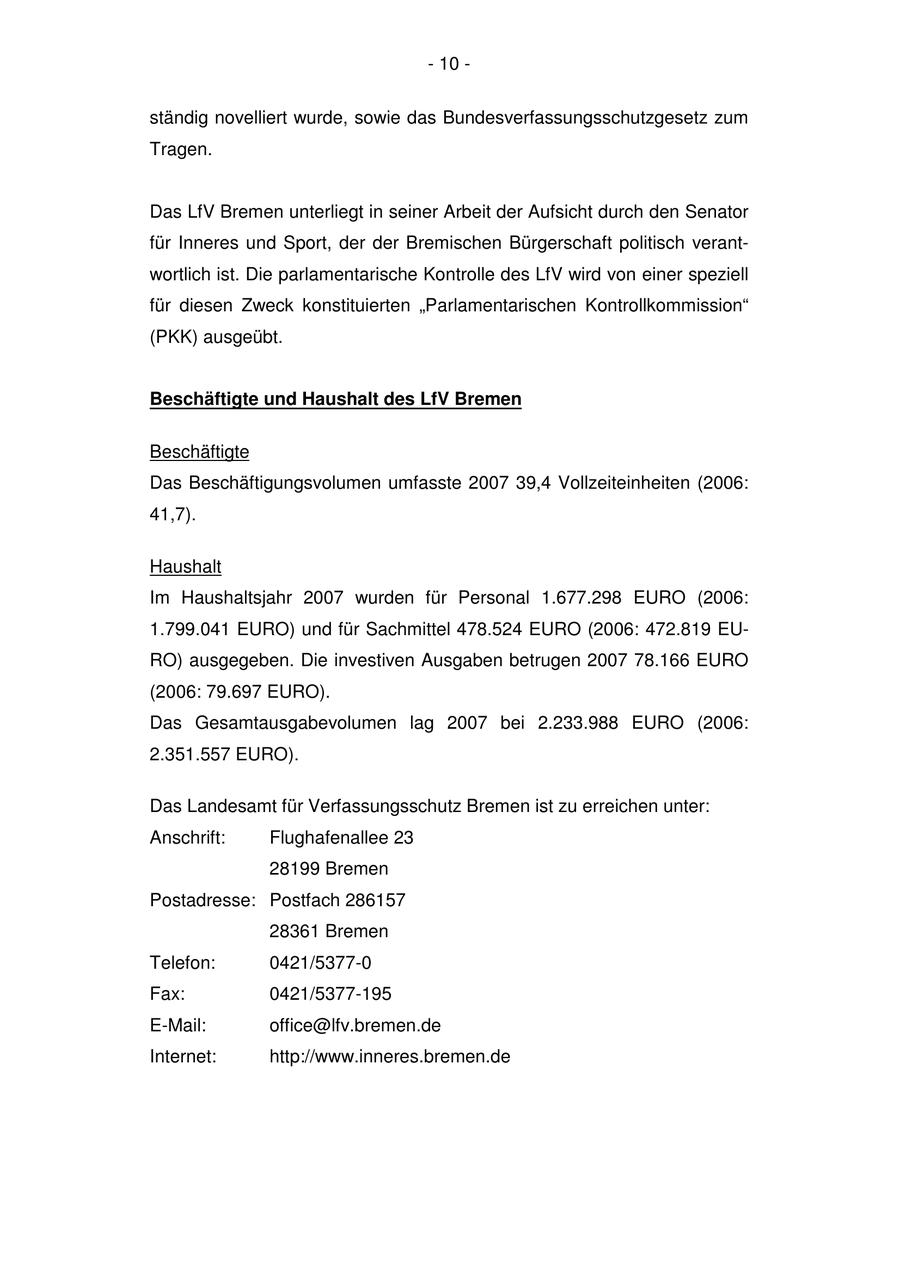 - 10 -

ständig novelliert wurde, sowie das Bundesverfassungsschutzgesetz zum Tragen.

Das LfV Bremen unterliegt in seiner Arbeit der Aufsicht durch den Senator für Inneres und Sport, der der Bremischen Bürgerschaft politisch verantwortlich ist. Die parlamentarische Kontrolle des LfV wird von einer speziell für diesen Zweck konstituierten „Parlamentarischen Kontrollkommission“ (PKK) ausgeübt.

Beschäftigte und Haushalt des LfV Bremen

Beschäftigte
Das Beschäftigungsvolumen umfasste 2007 39,4 Vollzeiteinheiten (2006: 41,7).

Haushalt
Im Haushaltsjahr 2007 wurden für Personal 1.677.298 EURO (2006: 1.799.041 EURO) und für Sachmittel 478.524 EURO (2006: 472.819 EURO) ausgegeben. Die investiven Ausgaben betrugen 2007 78.166 EURO (2006: 79.697 EURO).
Das Gesamtausgabevolumen lag 2007 bei 2.233.988 EURO (2006: 2.351.557 EURO).

Das Landesamt für Verfassungsschutz Bremen ist zu erreichen unter:
Anschrift: Flughafenallee 23
28199 Bremen
Postadresse: Postfach 286157
28361 Bremen
Telefon: 0421/5377-0
Fax: 0421/5377-195
E-Mail: office@lfv.bremen.de
Internet: http://www.inneres.bremen.de